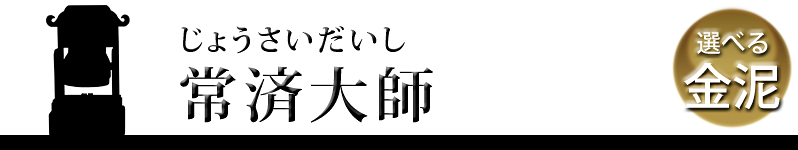 じょうさいだいし
常済大師

選べる
金泥